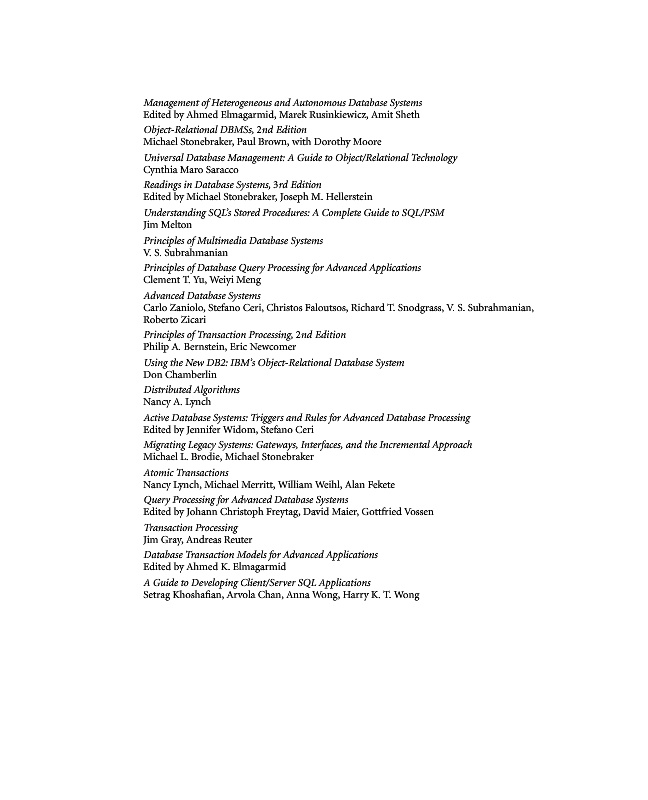 Management of Heterogeneous and Autonomous Database Systems
Edited by Ahmed Elmagarmid, Marek Rusinkiewicz, Amit Sheth

Object-Relational DBMSs, 2nd Edition
Michael Stonebraker, Paul Brown, with Dorothy Moore

Universal Database Management: A Guide to Object/Relational Technology
Cynthia Maro Saracco

Readings in Database Systems, 3rd Edition
Edited by Michael Stonebraker, Joseph M. Hellerstein

Understanding SQL's Stored Procedures: A Complete Guide to SQL/PSM
Jim Melton

Principles of Multimedia Database Systems
V. S. Subrahmanian

Principles of Database Query Processing for Advanced Applications
Clement T. Yu, Weiyi Meng

Advanced Database Systems
Carlo Zaniolo, Stefano Ceri, Christos Faloutsos, Richard T. Snodgrass, V. S. Subrahmanian, Roberto Zicari

Principles of Transaction Processing, 2nd Edition
Philip A. Bernstein, Eric Newcomer

Using the New DB2: IBM's Object-Relational Database System
Don Chamberlin

Distributed Algorithms
Nancy A. Lynch

Active Database Systems: Triggers and Rules for Advanced Database Processing
Edited by Jennifer Widom, Stefano Ceri

Migrating Legacy Systems: Gateways, Interfaces, and the Incremental Approach
Michael L. Brodie, Michael Stonebraker

Atomic Transactions
Nancy Lynch, Michael Merritt, William Weihl, Alan Fekete

Query Processing for Advanced Database Systems
Edited by Johann Christoph Freytag, David Maier, Gottfried Vossen

Transaction Processing
Jim Gray, Andreas Reuter

Database Transaction Models for Advanced Applications
Edited by Ahmed K. Elmagarmid

A Guide to Developing Client/Server SQL Applications
Setrag Khoshafian, Arvola Chan, Anna Wong, Harry K. T. Wong